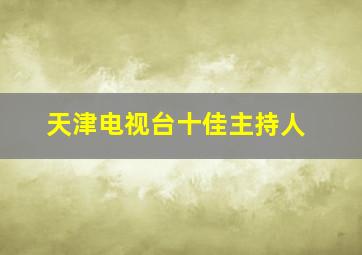 天津电视台十佳主持人